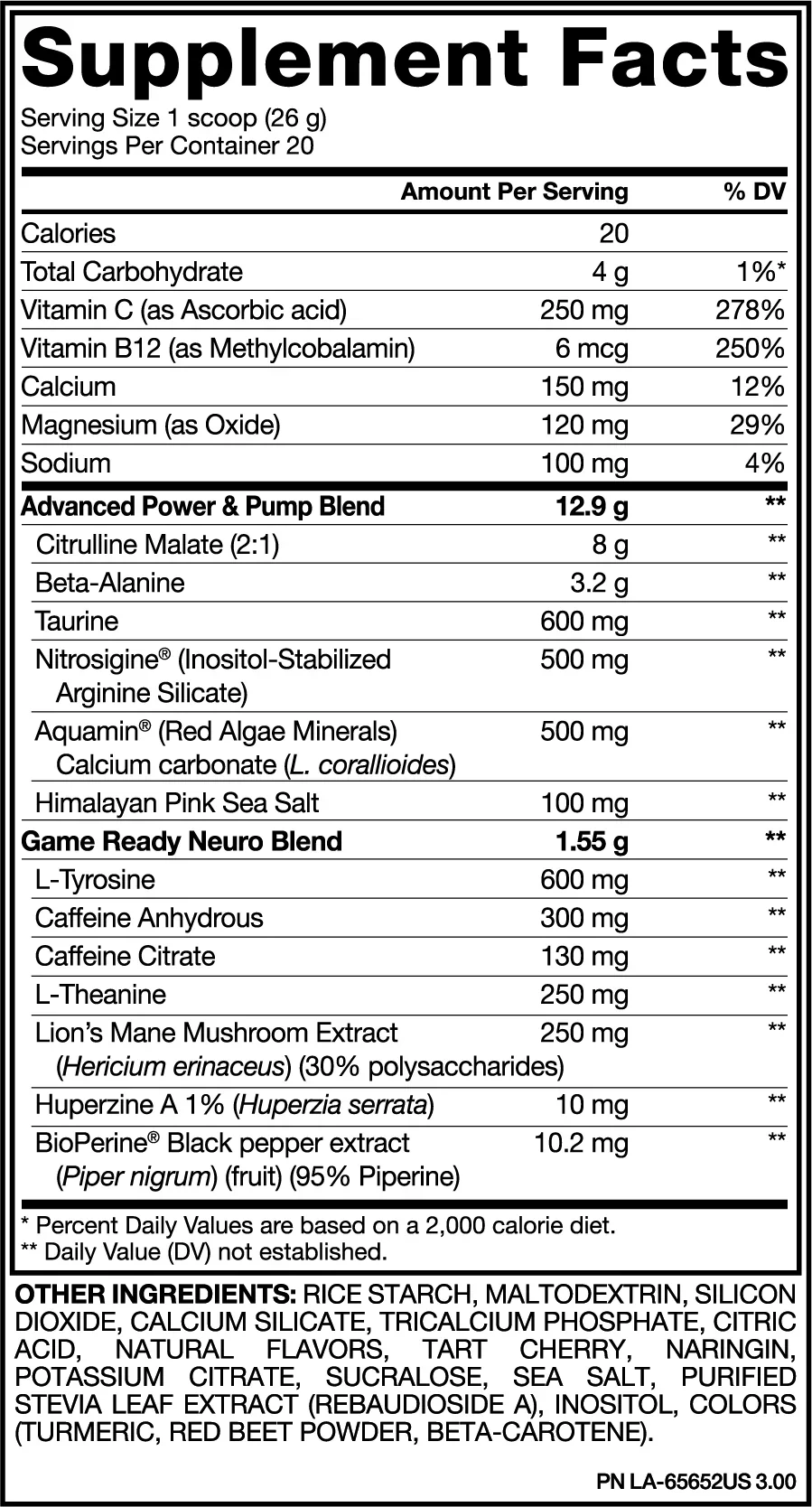 Supplement Facts

Serving Size 1 scoop (26 g)
Servings Per Container 20

|  | Amount Per Serving | % DV |
|---|---|---|
| Calories | 20 |  |
| Total Carbohydrate | 4 g | 1%* |
| Vitamin C (as Ascorbic acid) | 250 mg | 278% |
| Vitamin B12 (as Methylcobalamin) | 6 mcg | 250% |
| Calcium | 150 mg | 12% |
| Magnesium (as Oxide) | 120 mg | 29% |
| Sodium | 100 mg | 4% |
| Advanced Power & Pump Blend | 12.9 g | ** |
| Citrulline Malate (2:1) | 8 g | ** |
| Beta-Alanine | 3.2 g | ** |
| Taurine | 600 mg | ** |
| Nitrosigine® (Inositol-Stabilized Arginine Silicate) | 500 mg | ** |
| Aquamin® (Red Algae Minerals) Calcium carbonate (L. corallioides) | 500 mg | ** |
| Himalayan Pink Sea Salt | 100 mg | ** |
| Game Ready Neuro Blend | 1.55 g | ** |
| L-Tyrosine | 600 mg | ** |
| Caffeine Anhydrous | 300 mg | ** |
| Caffeine Citrate | 130 mg | ** |
| L-Theanine | 250 mg | ** |
| Lion's Mane Mushroom Extract (Hericium erinaceus) (30% polysaccharides) | 250 mg | ** |
| Huperzine A 1% (Huperzia serrata) | 10 mg | ** |
| BioPerine® Black pepper extract (Piper nigrum) (fruit) (95% Piperine) | 10.2 mg | ** |

* Percent Daily Values are based on a 2,000 calorie diet.
** Daily Value (DV) not established.

OTHER INGREDIENTS: RICE STARCH, MALTODEXTRIN, SILICON DIOXIDE, CALCIUM SILICATE, TRICALCIUM PHOSPHATE, CITRIC ACID, NATURAL FLAVORS, TART CHERRY, NARINGIN, POTASSIUM CITRATE, SUCRALOSE, SEA SALT, PURIFIED STEVIA LEAF EXTRACT (REBAUDIOSIDE A), INOSITOL, COLORS (TURMERIC, RED BEET POWDER, BETA-CAROTENE).

PN LA-65652US 3.00